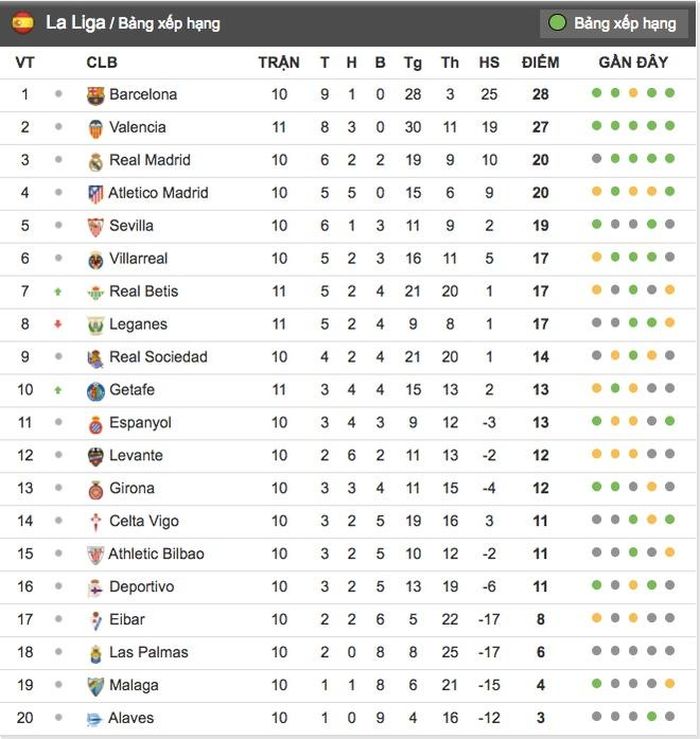 La Liga / Bảng xếp hạng

Bảng xếp hạng

| VT | CLB | TRẬN | T | H | B | Tg | Th | HS | ĐIỂM | GẦN ĐÂY |
|---|---|---|---|---|---|---|---|---|---|---|
| 1 | Barcelona | 10 | 9 | 1 | 0 | 28 | 3 | 25 | 28 | |
| 2 | Valencia | 11 | 8 | 3 | 0 | 30 | 11 | 19 | 27 | |
| 3 | Real Madrid | 10 | 6 | 2 | 2 | 19 | 9 | 10 | 20 | |
| 4 | Atletico Madrid | 10 | 5 | 5 | 0 | 15 | 6 | 9 | 20 | |
| 5 | Sevilla | 10 | 6 | 1 | 3 | 11 | 9 | 2 | 19 | |
| 6 | Villarreal | 10 | 5 | 2 | 3 | 16 | 11 | 5 | 17 | |
| 7 | Real Betis | 11 | 5 | 2 | 4 | 21 | 20 | 1 | 17 | |
| 8 | Leganes | 11 | 5 | 2 | 4 | 9 | 8 | 1 | 17 | |
| 9 | Real Sociedad | 10 | 4 | 2 | 4 | 21 | 20 | 1 | 14 | |
| 10 | Getafe | 11 | 3 | 4 | 4 | 15 | 13 | 2 | 13 | |
| 11 | Espanyol | 10 | 3 | 4 | 3 | 9 | 12 | -3 | 13 | |
| 12 | Levante | 10 | 2 | 6 | 2 | 11 | 13 | -2 | 12 | |
| 13 | Girona | 10 | 3 | 3 | 4 | 11 | 15 | -4 | 12 | |
| 14 | Celta Vigo | 10 | 3 | 2 | 5 | 19 | 16 | 3 | 11 | |
| 15 | Athletic Bilbao | 10 | 3 | 2 | 5 | 10 | 12 | -2 | 11 | |
| 16 | Deportivo | 10 | 3 | 2 | 5 | 13 | 19 | -6 | 11 | |
| 17 | Eibar | 10 | 2 | 2 | 6 | 5 | 22 | -17 | 8 | |
| 18 | Las Palmas | 10 | 2 | 0 | 8 | 8 | 25 | -17 | 6 | |
| 19 | Malaga | 10 | 1 | 1 | 8 | 6 | 21 | -15 | 4 | |
| 20 | Alaves | 10 | 1 | 0 | 9 | 4 | 16 | -12 | 3 | |